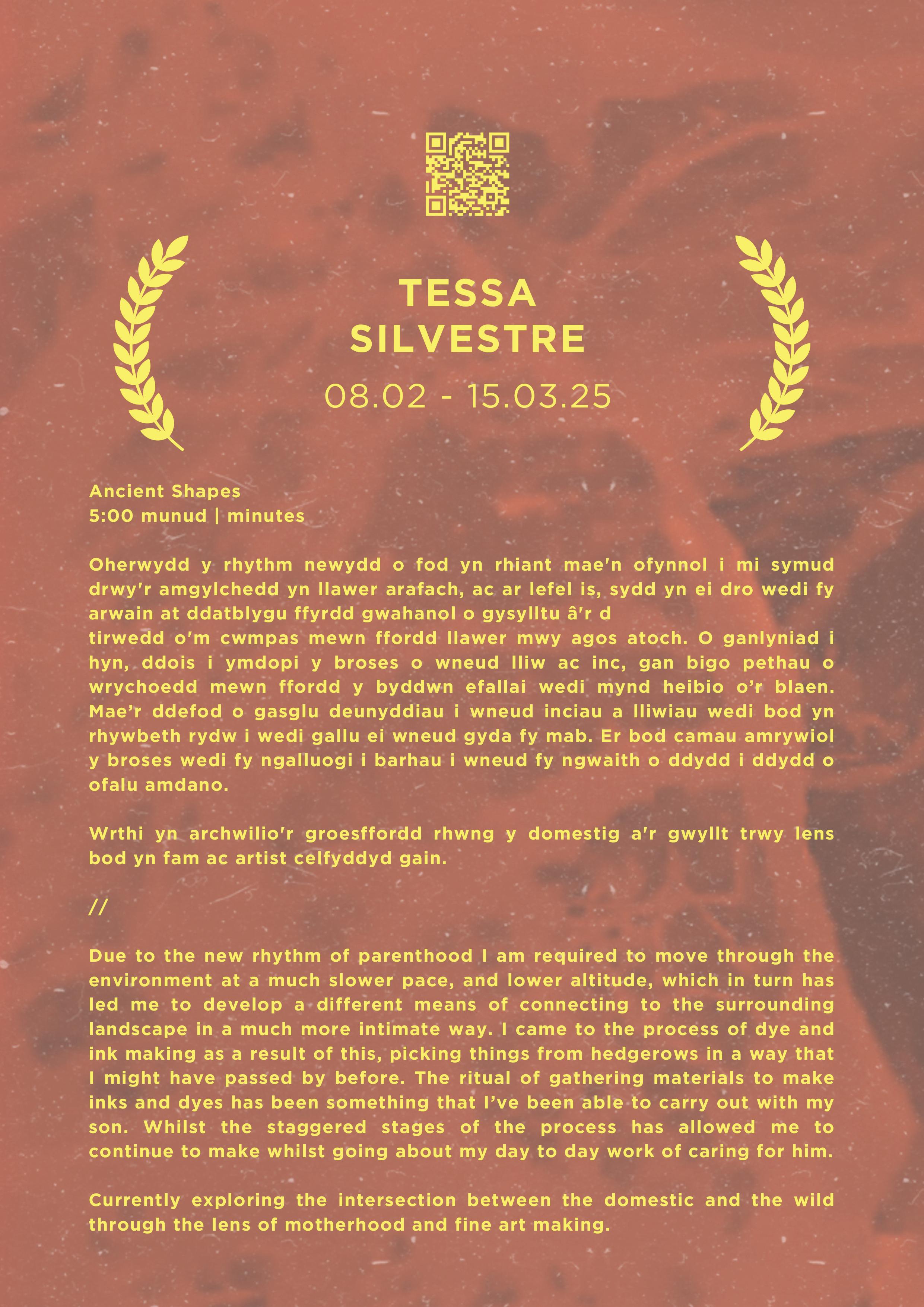 TESSA SILVESTRE

08.02 - 15.03.25

Ancient Shapes
5:00 munud | minutes

Oherwydd y rhythm newydd o fod yn rhiant mae'n ofynnol i mi symud drwy'r amgylchedd yn llawer arafach, ac ar lefel is, sydd yn ei dro wedi fy arwain at ddatblygu ffyrdd gwahanol o gysylltu â'r d
tirwedd o'm cwmpas mewn ffordd llawer mwy agos atoch. O ganlyniad i hyn, ddois i ymdopi y broses o wneud lliw ac inc, gan bigo pethau o wrychoedd mewn ffordd y byddwn efallai wedi mynd heibio o'r blaen. Mae'r ddefod o gasglu deunyddiau i wneud inciau a lliwiau wedi bod yn rhywbeth rydw i wedi gallu ei wneud gyda fy mab. Er bod camau amrywiol y broses wedi fy ngalluogi i barhau i wneud fy ngwaith o ddydd i ddydd o ofalu amdano.

Wrthi yn archwilio'r groesffordd rhwng y domestig a'r gwyllt trwy lens bod yn fam ac artist celfyddyd gain.

//

Due to the new rhythm of parenthood I am required to move through the environment at a much slower pace, and lower altitude, which in turn has led me to develop a different means of connecting to the surrounding landscape in a much more intimate way. I came to the process of dye and ink making as a result of this, picking things from hedgerows in a way that I might have passed by before. The ritual of gathering materials to make inks and dyes has been something that I've been able to carry out with my son. Whilst the staggered stages of the process has allowed me to continue to make whilst going about my day to day work of caring for him.

Currently exploring the intersection between the domestic and the wild through the lens of motherhood and fine art making.